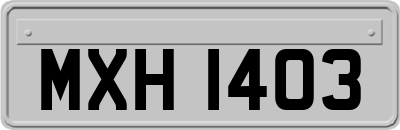 MXH 1403